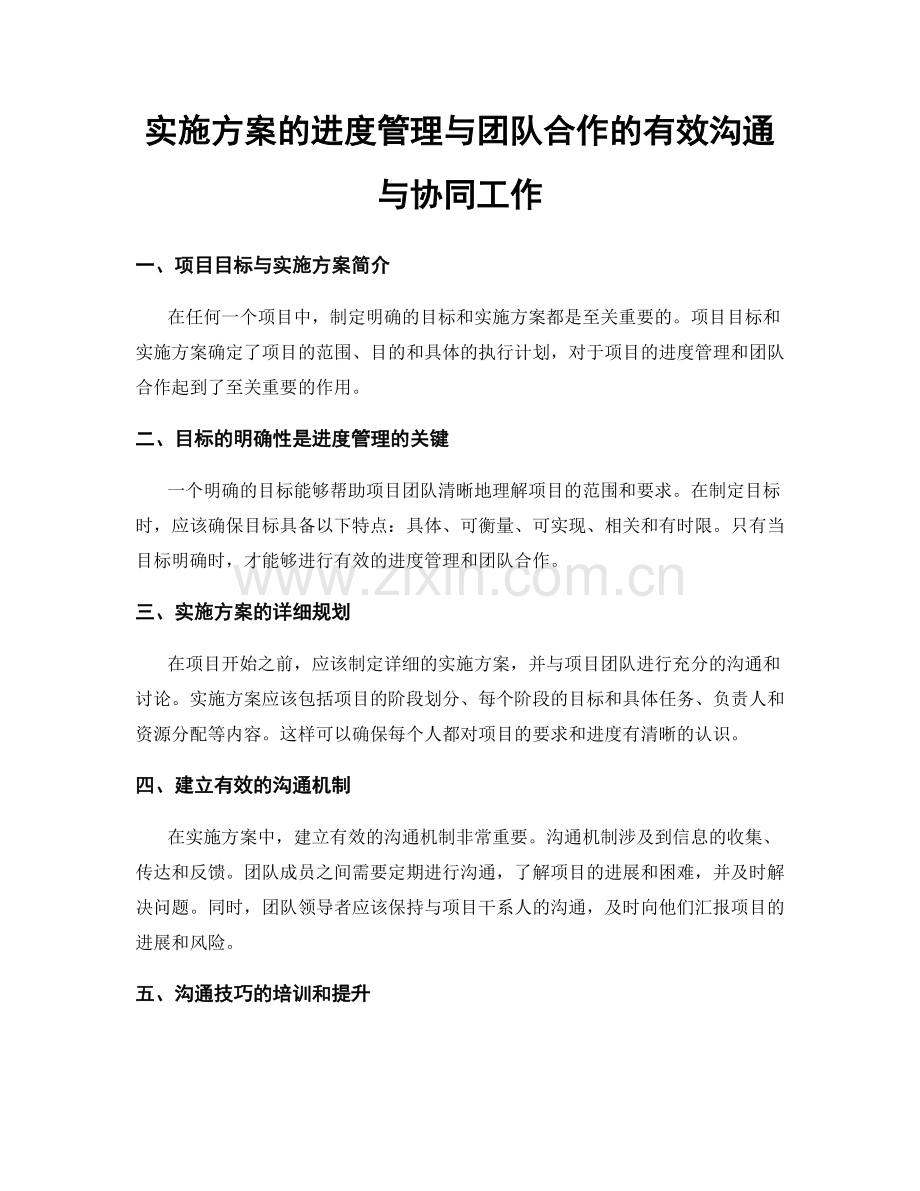 实施方案的进度管理与团队合作的有效沟通与协同工作

一、项目目标与实施方案简介

在任何一个项目中，制定明确的目标和实施方案都是至关重要的。项目目标和实施方案确定了项目的范围、目的和具体的执行计划，对于项目的进度管理和团队合作起到了至关重要的作用。

二、目标的明确性是进度管理的关键

一个明确的目标能够帮助项目团队清晰地理解项目的范围和要求。在制定目标时，应该确保目标具备以下特点：具体、可衡量、可实现、相关和有时限。只有当目标明确时，才能够进行有效的进度管理和团队合作。

三、实施方案的详细规划

在项目开始之前，应该制定详细的实施方案，并与项目团队进行充分的沟通和讨论。实施方案应该包括项目的阶段划分、每个阶段的目标和具体任务、负责人和资源分配等内容。这样可以确保每个人都对项目的要求和进度有清晰的认识。

四、建立有效的沟通机制

在实施方案中，建立有效的沟通机制非常重要。沟通机制涉及到信息的收集、传达和反馈。团队成员之间需要定期进行沟通，了解项目的进展和困难，并及时解决问题。同时，团队领导者应该保持与项目干系人的沟通，及时向他们汇报项目的进展和风险。

五、沟通技巧的培训和提升

www.zixin.com.cn